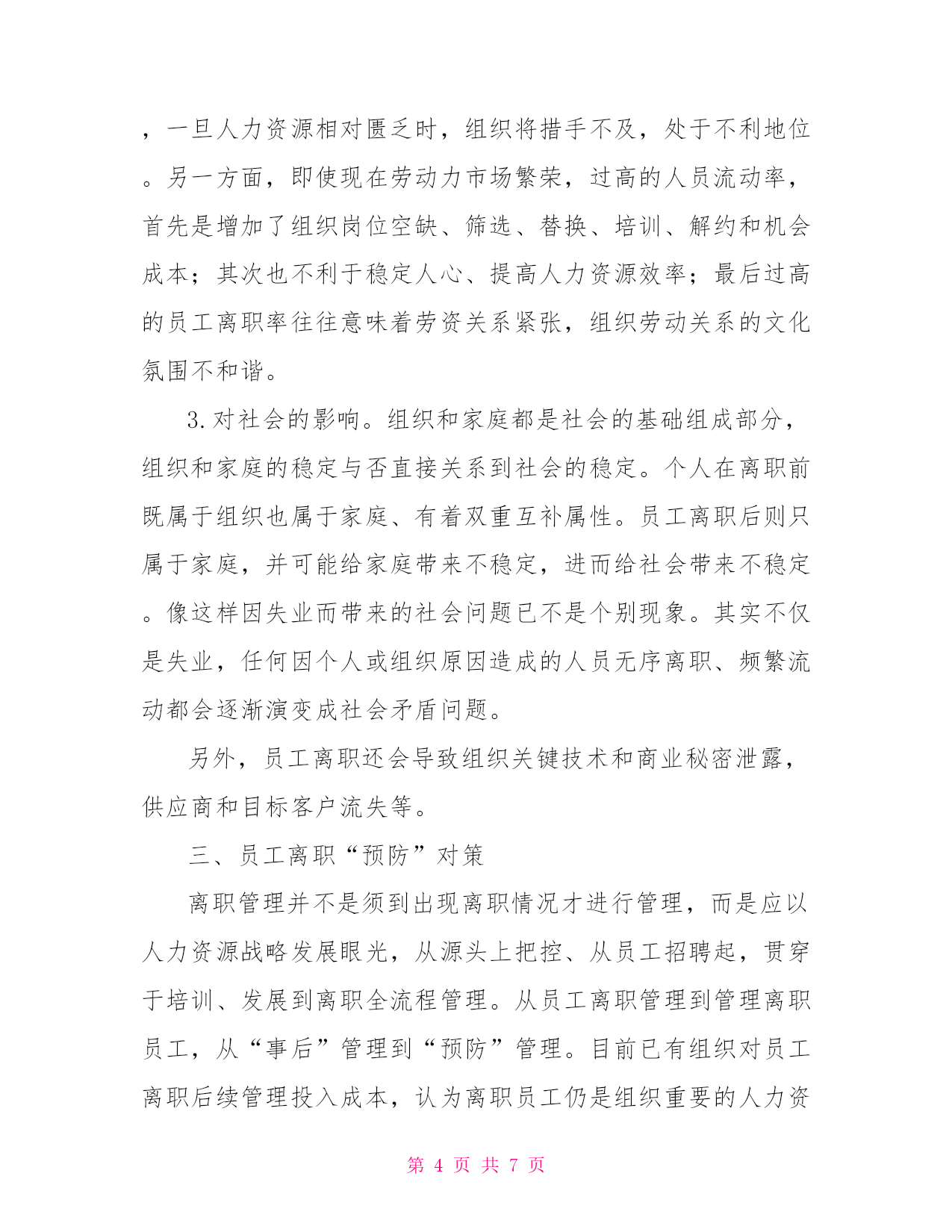 ，一旦人力资源相对匮乏时，组织将措手不及，处于不利地位。另一方面，即使现在劳动力市场繁荣，过高的人员流动率，首先是增加了组织岗位空缺、筛选、替换、培训、解约和机会成本；其次也不利于稳定人心、提高人力资源效率；最后过高的员工离职率往往意味着劳资关系紧张，组织劳动关系的文化氛围不和谐。

3.对社会的影响。组织和家庭都是社会的基础组成部分，组织和家庭的稳定与否直接关系到社会的稳定。个人在离职前既属于组织也属于家庭、有着双重互补属性。员工离职后则只属于家庭，并可能给家庭带来不稳定，进而给社会带来不稳定。像这样因失业而带来的社会问题已不是个别现象。其实不仅是失业，任何因个人或组织原因造成的人员无序离职、频繁流动都会逐渐演变成社会矛盾问题。

另外，员工离职还会导致组织关键技术和商业秘密泄露，供应商和目标客户流失等。

三、员工离职“预防”对策

离职管理并不是须到出现离职情况才进行管理，而是应以人力资源战略发展眼光，从源头上把控、从员工招聘起，贯穿于培训、发展到离职全流程管理。从员工离职管理到管理离职员工，从“事后”管理到“预防”管理。目前已有组织对员工离职后续管理投入成本，认为离职员工仍是组织重要的人力资

第 4 页 共 7 页